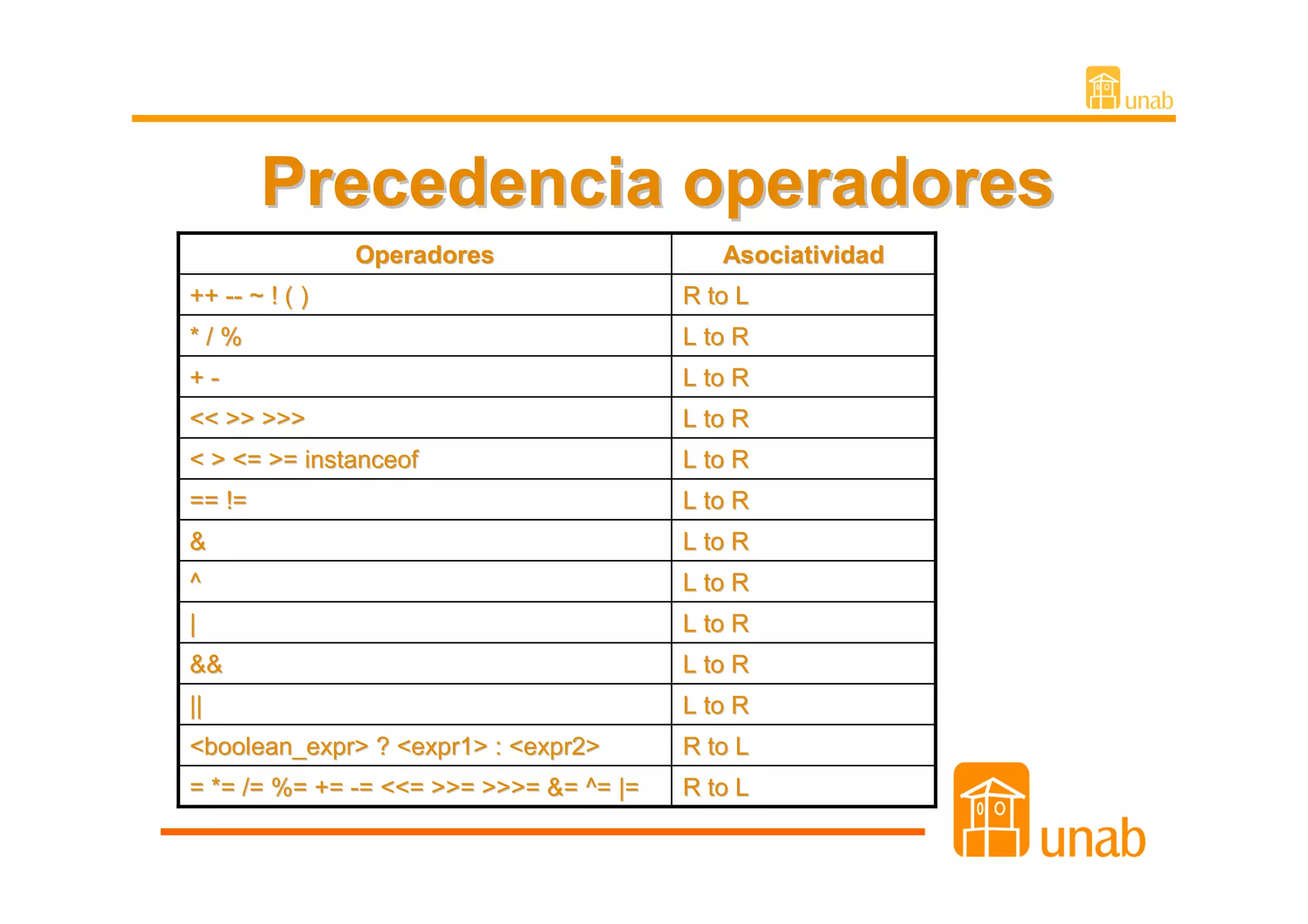 unab

Precedencia operadores

| Operadores | Asociatividad |
|---|---|
| ++ -- ~ ! ( ) | R to L |
| * / % | L to R |
| + - | L to R |
| << >> >>> | L to R |
| < > <= >= instanceof | L to R |
| == != | L to R |
| & | L to R |
| ^ | L to R |
| \| | L to R |
| && | L to R |
| \|\| | L to R |
| <boolean_expr> ? <expr1> : <expr2> | R to L |
| = *= /= %= += -= <<= >>= >>>= &= ^= \|= | R to L |

unab